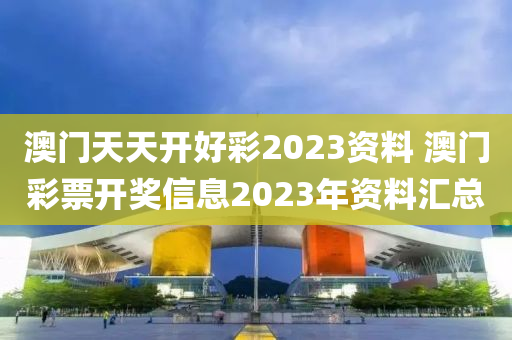 澳门天天开好彩2023资料 澳门彩票开奖信息2023年资料汇总